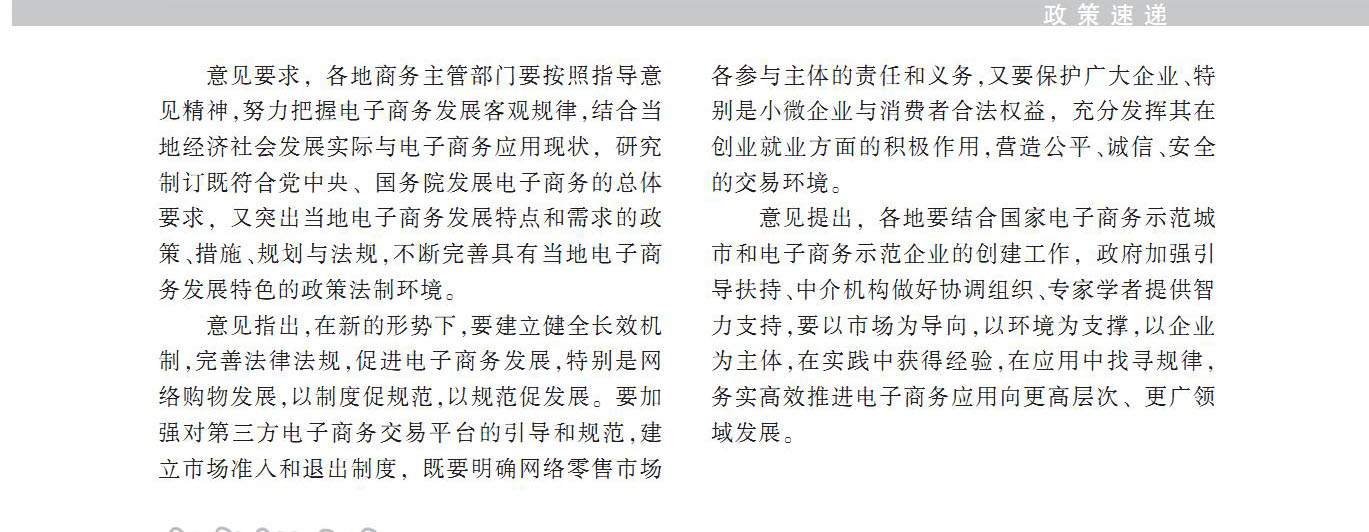 政策速递

意见要求，各地商务主管部门要按照指导意见精神，努力把握电子商务发展客观规律，结合当地经济社会发展实际与电子商务应用现状，研究制订既符合党中央、国务院发展电子商务的总体要求，又突出当地电子商务发展特点和需求的政策、措施、规划与法规，不断完善具有当地电子商务发展特色的政策法制环境。

意见指出，在新的形势下，要建立健全长效机制，完善法律法规，促进电子商务发展，特别是网络购物发展，以制度促规范，以规范促发展。要加强对第三方电子商务交易平台的引导和规范，建立市场准入和退出制度，既要明确网络零售市场各参与主体的责任和义务，又要保护广大企业、特别是小微企业与消费者合法权益，充分发挥其在创业就业方面的积极作用，营造公平、诚信、安全的交易环境。

意见提出，各地要结合国家电子商务示范城市和电子商务示范企业的创建工作，政府加强引导扶持、中介机构做好协调组织、专家学者提供智力支持，要以市场为导向，以环境为支撑，以企业为主体，在实践中获得经验，在应用中找寻规律，务实高效推进电子商务应用向更高层次、更广领域发展。